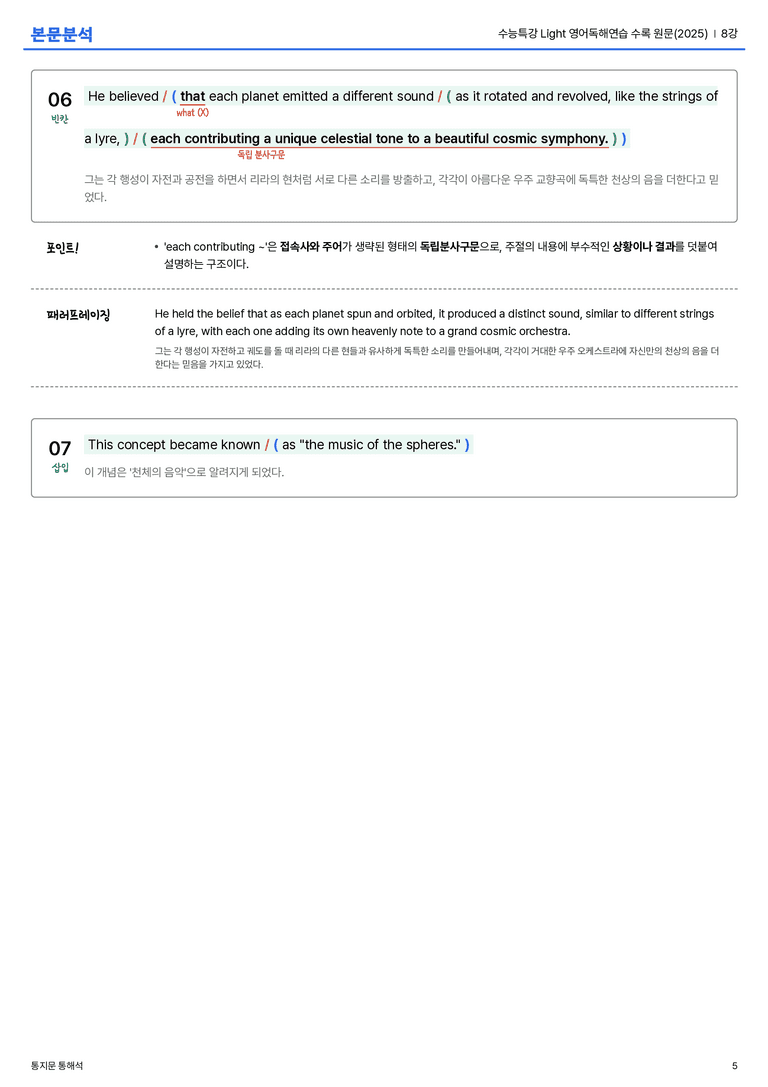 본문분석

수능특강 Light 영어독해연습 수록 원문(2025) | 8강

06
빈칸

He believed / ( that each planet emitted a different sound / ( as it rotated and revolved, like the strings of a lyre, ) / ( each contributing a unique celestial tone to a beautiful cosmic symphony. ) )

what (X)

독립 분사구문

그는 각 행성이 자전과 공전을 하면서 리라의 현처럼 서로 다른 소리를 방출하고, 각각이 아름다운 우주 교향곡에 독특한 천상의 음을 더한다고 믿었다.

포인트!

• 'each contributing ~'은 접속사와 주어가 생략된 형태의 독립분사구문으로, 주절의 내용에 부수적인 상황이나 결과를 덧붙여 설명하는 구조이다.

패러프레이징

He held the belief that as each planet spun and orbited, it produced a distinct sound, similar to different strings of a lyre, with each one adding its own heavenly note to a grand cosmic orchestra.

그는 각 행성이 자전하고 궤도를 돌 때 리라의 다른 현들과 유사하게 독특한 소리를 만들어내며, 각각이 거대한 우주 오케스트라에 자신만의 천상의 음을 더한다는 믿음을 가지고 있었다.

07
삽입

This concept became known / ( as "the music of the spheres." )

이 개념은 '천체의 음악'으로 알려지게 되었다.

통지문 통해석

5